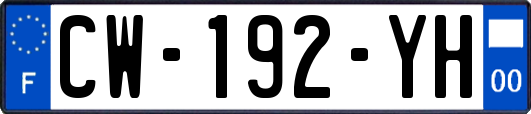 F
CW-192-YH
00